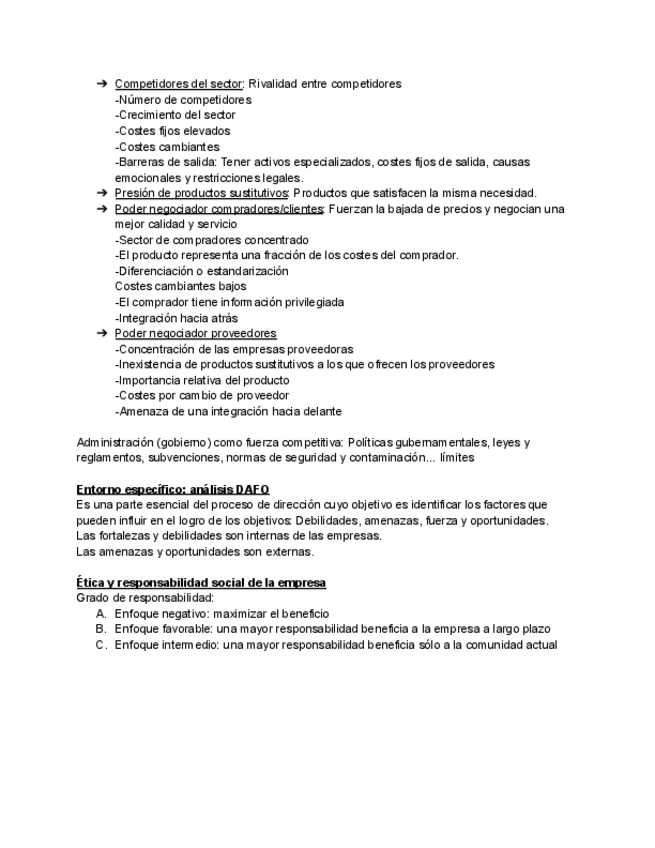 ➔ Competidores del sector: Rivalidad entre competidores
-Número de competidores
-Crecimiento del sector
-Costes fijos elevados
-Costes cambiantes
-Barreras de salida: Tener activos especializados, costes fijos de salida, causas emocionales y restricciones legales.
➔ Presión de productos sustitutivos: Productos que satisfacen la misma necesidad.
➔ Poder negociador compradores/clientes: Fuerzan la bajada de precios y negocian una mejor calidad y servicio
-Sector de compradores concentrado
-El producto representa una fracción de los costes del comprador.
-Diferenciación o estandarización
Costes cambiantes bajos
-El comprador tiene información privilegiada
-Integración hacia atrás
➔ Poder negociador proveedores
-Concentración de las empresas proveedoras
-Inexistencia de productos sustitutivos a los que ofrecen los proveedores
-Importancia relativa del producto
-Costes por cambio de proveedor
-Amenaza de una integración hacia delante

Administración (gobierno) como fuerza competitiva: Políticas gubernamentales, leyes y reglamentos, subvenciones, normas de seguridad y contaminación... límites

Entorno específico: análisis DAFO
Es una parte esencial del proceso de dirección cuyo objetivo es identificar los factores que pueden influir en el logro de los objetivos: Debilidades, amenazas, fuerza y oportunidades.
Las fortalezas y debilidades son internas de las empresas.
Las amenazas y oportunidades son externas.

Ética y responsabilidad social de la empresa
Grado de responsabilidad:
A. Enfoque negativo: maximizar el beneficio
B. Enfoque favorable: una mayor responsabilidad beneficia a la empresa a largo plazo
C. Enfoque intermedio: una mayor responsabilidad beneficia sólo a la comunidad actual